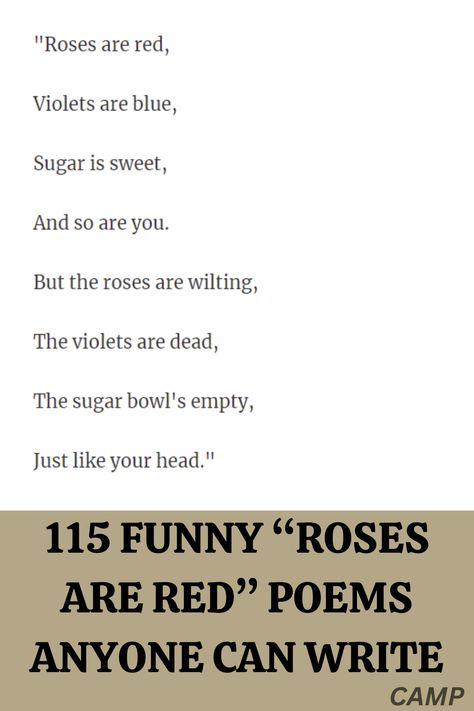 "Roses are red,

Violets are blue,

Sugar is sweet,

And so are you.

But the roses are wilting,

The violets are dead,

The sugar bowl's empty,

Just like your head."

115 FUNNY “ROSES ARE RED” POEMS ANYONE CAN WRITE

CAMP